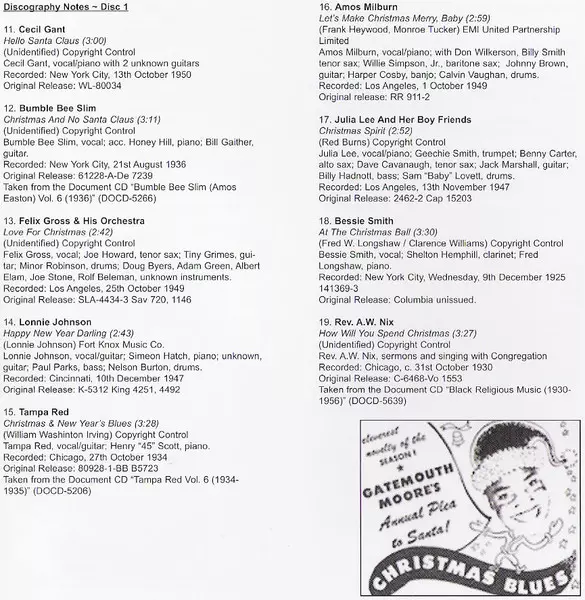 Discography Notes ~ Disc 1

11. Cecil Gant
Hello Santa Claus (3:00)
(Unidentified) Copyright Control
Cecil Gant, vocal/piano with 2 unknown guitars
Recorded: New York City, 13th October 1950
Original Release: WL-80034

12. Bumble Bee Slim
Christmas And No Santa Claus (3:11)
(Unidentified) Copyright Control
Bumble Bee Slim, vocal; acc. Honey Hill, piano; Bill Gaither, guitar.
Recorded: New York City, 21st August 1936
Original Release: 61228-A-De 7239
Taken from the Document CD "Bumble Bee Slim (Amos Easton) Vol. 6 (1936)" (DOCD-5266)

13. Felix Gross & His Orchestra
Love For Christmas (2:42)
(Unidentified) Copyright Control
Felix Gross, vocal; Joe Howard, tenor sax; Tiny Grimes, guitar; Minor Robinson, drums; Doug Byers, Adam Green, Albert Elam, Joe Stone, Rolf Beleman, unknown instruments.
Recorded: Los Angeles, 25th October 1949
Original Release: SLA-4434-3 Sav 720, 1146

14. Lonnie Johnson
Happy New Year Darling (2:43)
(Lonnie Johnson) Fort Knox Music Co.
Lonnie Johnson, vocal/guitar; Simeon Hatch, piano; unknown, guitar; Paul Parks, bass; Nelson Burton, drums.
Recorded: Cincinnati, 10th December 1947
Original Release: K-5312 King 4251, 4492

15. Tampa Red
Christmas & New Year's Blues (3:28)
(William Washinton Irving) Copyright Control
Tampa Red, vocal/guitar; Henry "45" Scott, piano.
Recorded: Chicago, 27th October 1934
Original Release: 80928-1-BB B5723
Taken from the Document CD "Tampa Red Vol. 6 (1934-1935)" (DOCD-5206)

16. Amos Milburn
Let's Make Christmas Merry, Baby (2:59)
(Frank Heywood, Monroe Tucker) EMI United Partnership Limited
Amos Milburn, vocal/piano; with Don Wilkerson, Billy Smith tenor sax; Willie Simpson, Jr., baritone sax; Johnny Brown, guitar; Harper Cosby, banjo; Calvin Vaughan, drums.
Recorded: Los Angeles, 1 October 1949
Original release: RR 911-2

17. Julia Lee And Her Boy Friends
Christmas Spirit (2:52)
(Red Burns) Copyright Control
Julia Lee, vocal/piano; Geechie Smith, trumpet; Benny Carter, alto sax; Dave Cavanaugh, tenor sax; Jack Marshall, guitar; Billy Hadnott, bass; Sam "Baby" Lovett, drums.
Recorded: Los Angeles, 13th November 1947
Original Release: 2462-2 Cap 15203

18. Bessie Smith
At The Christmas Ball (3:30)
(Fred W. Longshaw / Clarence Williams) Copyright Control
Bessie Smith, vocal; Shelton Hemphill, clarinet; Fred Longshaw, piano.
Recorded: New York City, Wednesday, 9th December 1925
141369-3
Original Release: Columbia unissued.

19. Rev. A.W. Nix
How Will You Spend Christmas (3:27)
(Unidentified) Copyright Control
Rev. A.W. Nix, sermons and singing with Congregation
Recorded: Chicago, c. 31st October 1930
Original Release: C-6468-Vo 1553
Taken from the Document CD "Black Religious Music (1930-1956)" (DOCD-5639)

cleverest novelty of the SEASON!
GATEMOUTH MOORE'S
Annual Plea to Santa!
CHRISTMAS BLUES